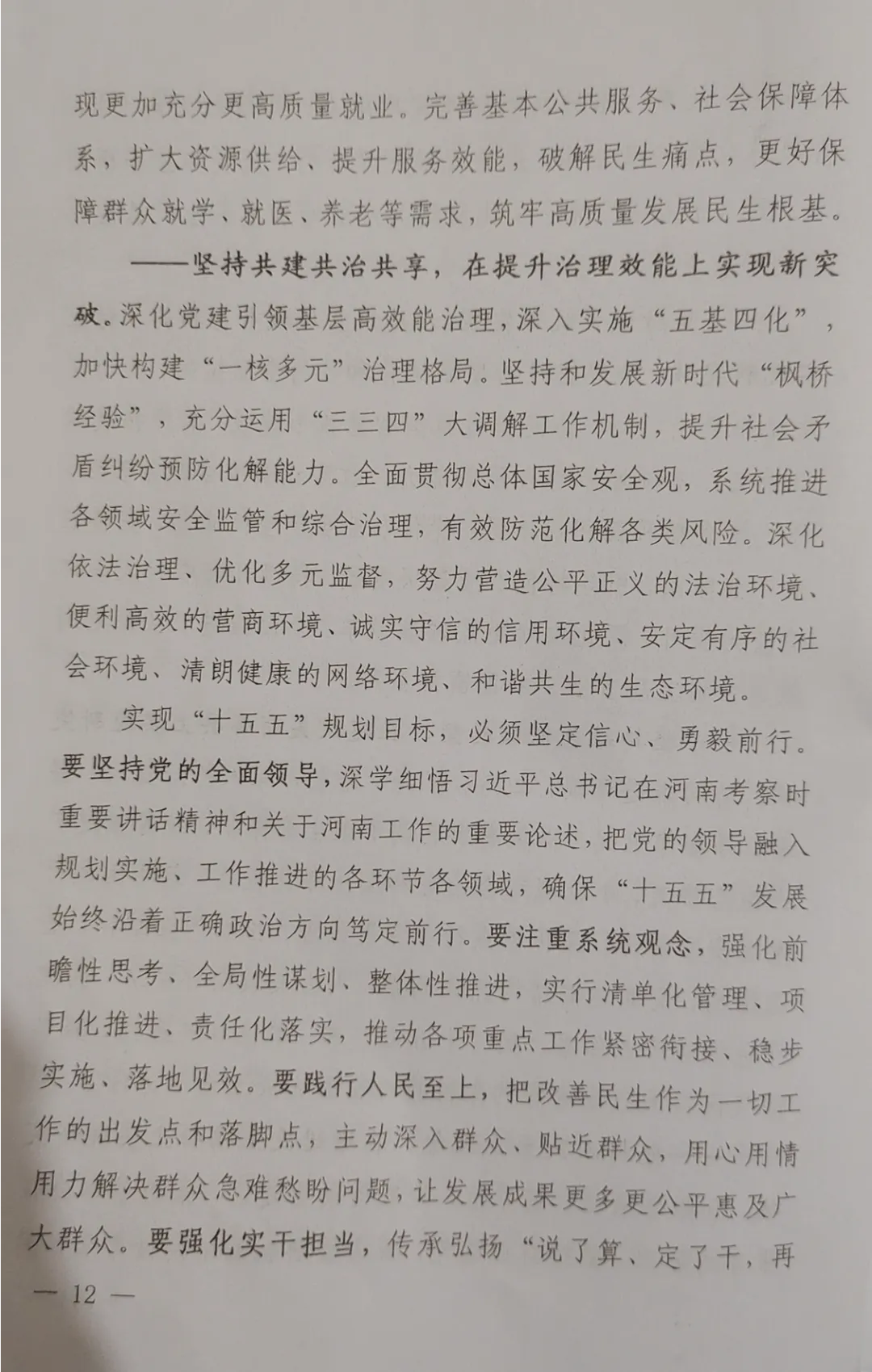 现更加充分更高质量就业。完善基本公共服务、社会保障体系，扩大资源供给、提升服务效能，破解民生痛点，更好保障群众就学、就医、养老等需求，筑牢高质量发展民生根基。

——坚持共建共治共享，在提升治理效能上实现新突破。深化党建引领基层高效能治理，深入实施“五基四化”，加快构建“一核多元”治理格局。坚持和发展新时代“枫桥经验”，充分运用“三三四”大调解工作机制，提升社会矛盾纠纷预防化解能力。全面贯彻总体国家安全观，系统推进各领域安全监管和综合治理，有效防范化解各类风险。深化依法治理、优化多元监督，努力营造公平正义的法治环境、便利高效的营商环境、诚实守信的信用环境、安定有序的社会环境、清朗健康的网络环境、和谐共生的生态环境。

实现“十五五”规划目标，必须坚定信心、勇毅前行。要坚持党的全面领导，深学细悟习近平总书记在河南考察时重要讲话精神和关于河南工作的重要论述，把党的领导融入规划实施、工作推进的各环节各领域，确保“十五五”发展始终沿着正确政治方向笃定前行。要注重系统观念，强化前瞻性思考、全局性谋划、整体性推进，实行清单化管理、项目化推进、责任化落实，推动各项重点工作紧密衔接、稳步实施、落地见效。要践行人民至上，把改善民生作为一切工作的出发点和落脚点，主动深入群众、贴近群众，用心用情用力解决群众急难愁盼问题，让发展成果更多更公平惠及广大群众。要强化实干担当，传承弘扬“说了算、定了干，再

— 12 —